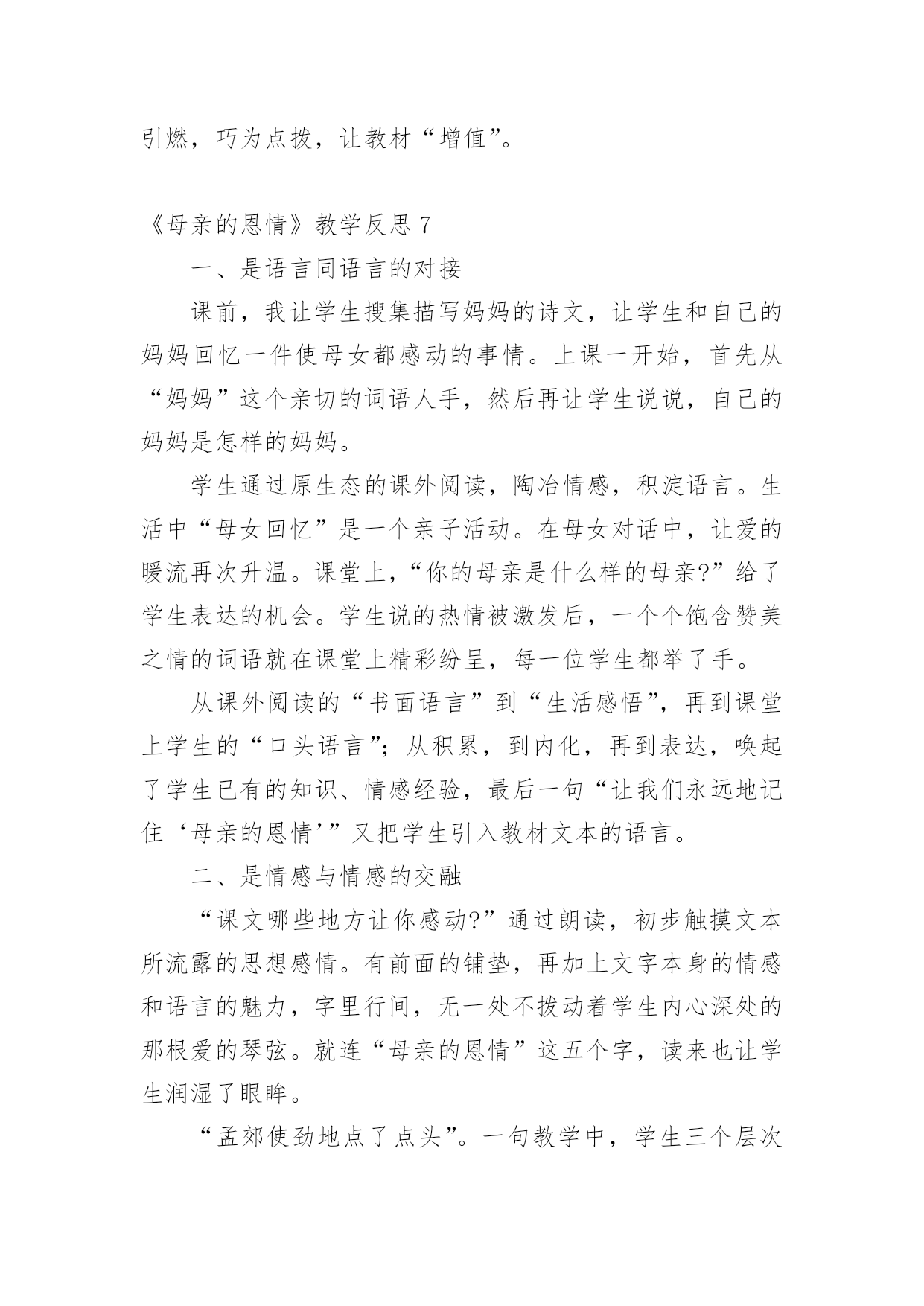 引燃，巧为点拨，让教材“增值”。

《母亲的恩情》教学反思 7

一、是语言同语言的对接

课前，我让学生搜集描写妈妈的诗文，让学生和自己的妈妈回忆一件使母女都感动的事情。上课一开始，首先从“妈妈”这个亲切的词语人手，然后再让学生说说，自己的妈妈是怎样的妈妈。

学生通过原生态的课外阅读，陶冶情感，积淀语言。生活中“母女回忆”是一个亲子活动。在母女对话中，让爱的暖流再次升温。课堂上，“你的母亲是什么样的母亲?”给了学生表达的机会。学生说的热情被激发后，一个个饱含赞美之情的词语就在课堂上精彩纷呈，每一位学生都举了手。

从课外阅读的“书面语言”到“生活感悟”，再到课堂上学生的“口头语言”；从积累，到内化，再到表达，唤起了学生已有的知识、情感经验，最后一句“让我们永远地记住‘母亲的恩情’”又把学生引入教材文本的语言。

二、是情感与情感的交融

“课文哪些地方让你感动?”通过朗读，初步触摸文本所流露的思想感情。有前面的铺垫，再加上文字本身的情感和语言的魅力，字里行间，无一处不拨动着学生内心深处的那根爱的琴弦。就连“母亲的恩情”这五个字，读来也让学生润湿了眼眸。

“孟郊使劲地点了点头”。一句教学中，学生三个层次